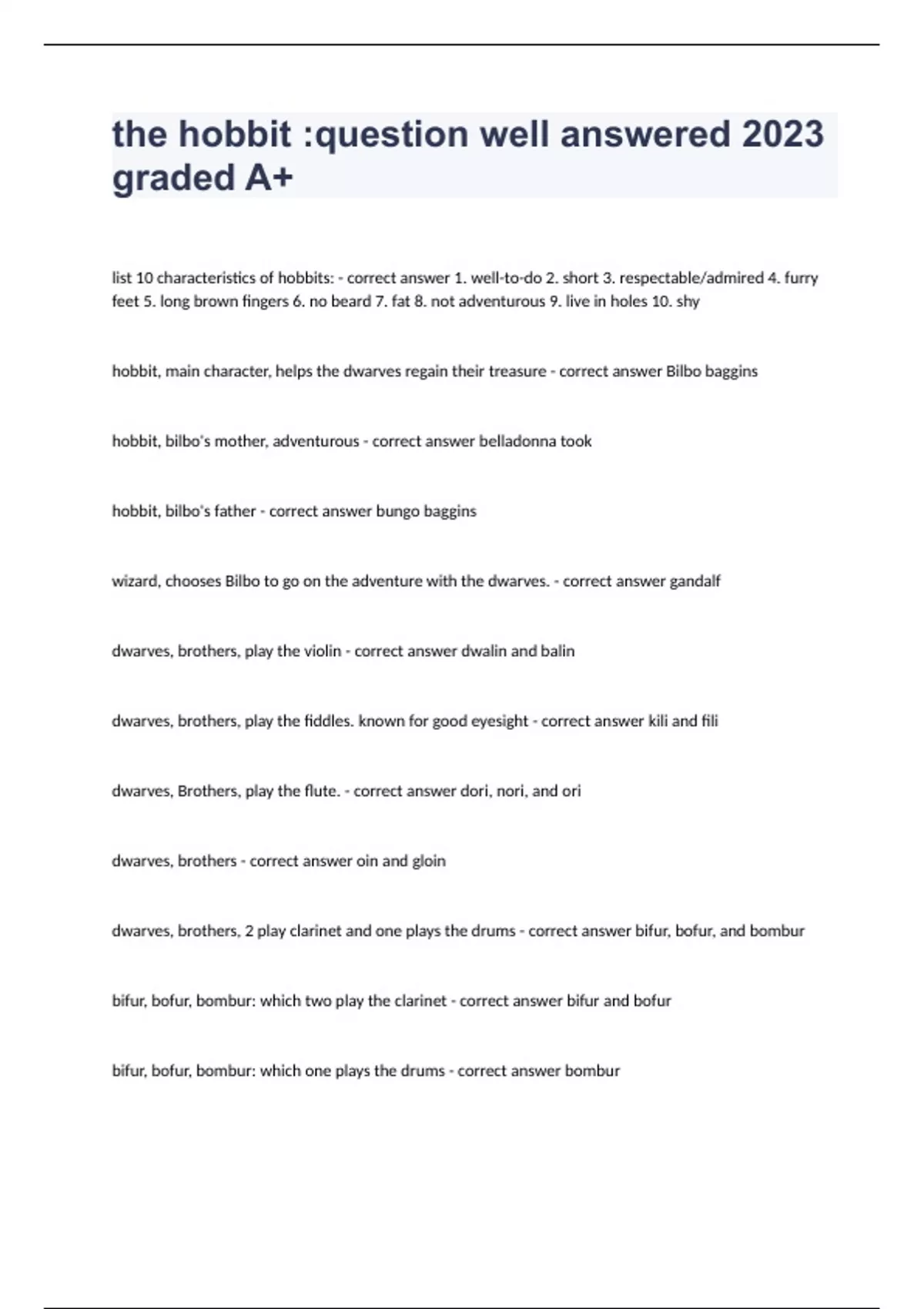 the hobbit :question well answered 2023 graded A+

list 10 characteristics of hobbits: - correct answer 1. well-to-do 2. short 3. respectable/admired 4. furry feet 5. long brown fingers 6. no beard 7. fat 8. not adventurous 9. live in holes 10. shy

hobbit, main character, helps the dwarves regain their treasure - correct answer Bilbo baggins

hobbit, bilbo's mother, adventurous - correct answer belladonna took

hobbit, bilbo's father - correct answer bungo baggins

wizard, chooses Bilbo to go on the adventure with the dwarves. - correct answer gandalf

dwarves, brothers, play the violin - correct answer dwalin and balin

dwarves, brothers, play the fiddles. known for good eyesight - correct answer kili and fili

dwarves, Brothers, play the flute. - correct answer dori, nori, and ori

dwarves, brothers - correct answer oin and gloin

dwarves, brothers, 2 play clarinet and one plays the drums - correct answer bifur, bofur, and bombur

bifur, bofur, bombur: which two play the clarinet - correct answer bifur and bofur

bifur, bofur, bombur: which one plays the drums - correct answer bombur